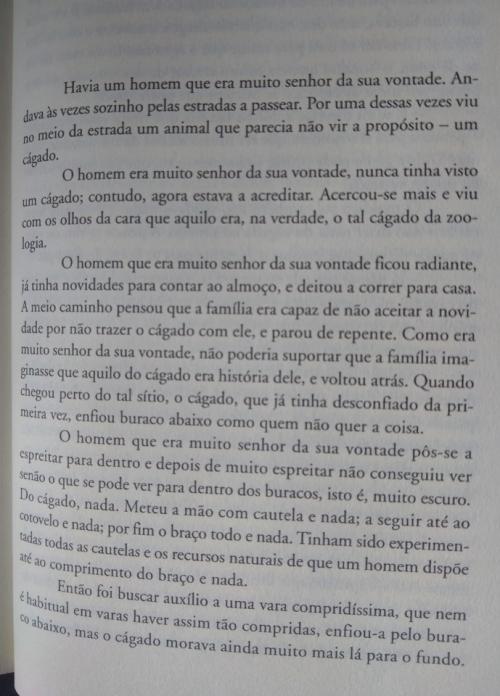 Havia um homem que era muito senhor da sua vontade. Andava às vezes sozinho pelas estradas a passear. Por uma dessas vezes viu no meio da estrada um animal que parecia não vir a propósito – um cágado.

O homem era muito senhor da sua vontade, nunca tinha visto um cágado; contudo, agora estava a acreditar. Acercou-se mais e viu com os olhos da cara que aquilo era, na verdade, o tal cágado da zoologia.

O homem que era muito senhor da sua vontade ficou radiante, já tinha novidades para contar ao almoço, e deitou a correr para casa. A meio caminho pensou que a família era capaz de não aceitar a novidade por não trazer o cágado com ele, e parou de repente. Como era muito senhor da sua vontade, não poderia suportar que a família imaginasse que aquilo do cágado era história dele, e voltou atrás. Quando chegou perto do tal sítio, o cágado, que já tinha desconfiado da primeira vez, enfiou buraco abaixo como quem não quer a coisa.

O homem que era muito senhor da sua vontade pôs-se a espreitar para dentro e depois de muito espreitar não conseguiu ver senão o que se pode ver para dentro dos buracos, isto é, muito escuro. Do cágado, nada. Meteu a mão com cautela e nada; a seguir até ao cotovelo e nada; por fim o braço todo e nada. Tinham sido experimentadas todas as cautelas e os recursos naturais de que um homem dispõe até ao comprimento do braço e nada.

Então foi buscar auxílio a uma vara compridíssima, que nem é habitual em varas haver assim tão compridas, enfiou-a pelo buraco abaixo, mas o cágado morava ainda muito mais lá para o fundo.